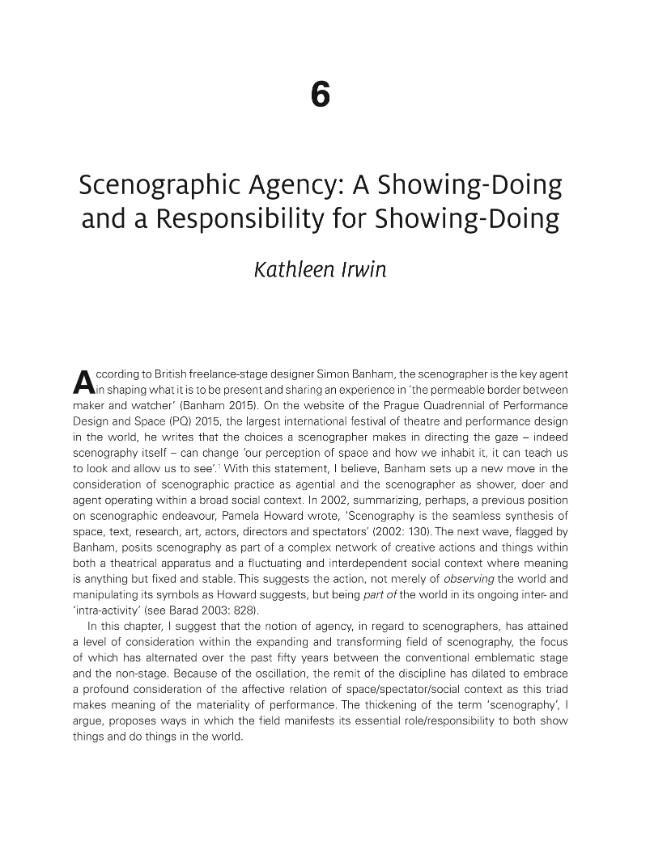 6

Scenographic Agency: A Showing-Doing and a Responsibility for Showing-Doing

Kathleen Irwin

According to British freelance-stage designer Simon Banham, the scenographer is the key agent in shaping what it is to be present and sharing an experience in 'the permeable border between maker and watcher' (Banham 2015). On the website of the Prague Quadrennial of Performance Design and Space (PQ) 2015, the largest international festival of theatre and performance design in the world, he writes that the choices a scenographer makes in directing the gaze – indeed scenography itself – can change 'our perception of space and how we inhabit it, it can teach us to look and allow us to see'.$^{1}$ With this statement, I believe, Banham sets up a new move in the consideration of scenographic practice as agential and the scenographer as shower, doer and agent operating within a broad social context. In 2002, summarizing, perhaps, a previous position on scenographic endeavour, Pamela Howard wrote, 'Scenography is the seamless synthesis of space, text, research, art, actors, directors and spectators' (2002: 130). The next wave, flagged by Banham, posits scenography as part of a complex network of creative actions and things within both a theatrical apparatus and a fluctuating and interdependent social context where meaning is anything but fixed and stable. This suggests the action, not merely of observing the world and manipulating its symbols as Howard suggests, but being part of the world in its ongoing inter- and 'intra-activity' (see Barad 2003: 828).

In this chapter, I suggest that the notion of agency, in regard to scenographers, has attained a level of consideration within the expanding and transforming field of scenography, the focus of which has alternated over the past fifty years between the conventional emblematic stage and the non-stage. Because of the oscillation, the remit of the discipline has dilated to embrace a profound consideration of the affective relation of space/spectator/social context as this triad makes meaning of the materiality of performance. The thickening of the term 'scenography', I argue, proposes ways in which the field manifests its essential role/responsibility to both show things and do things in the world.